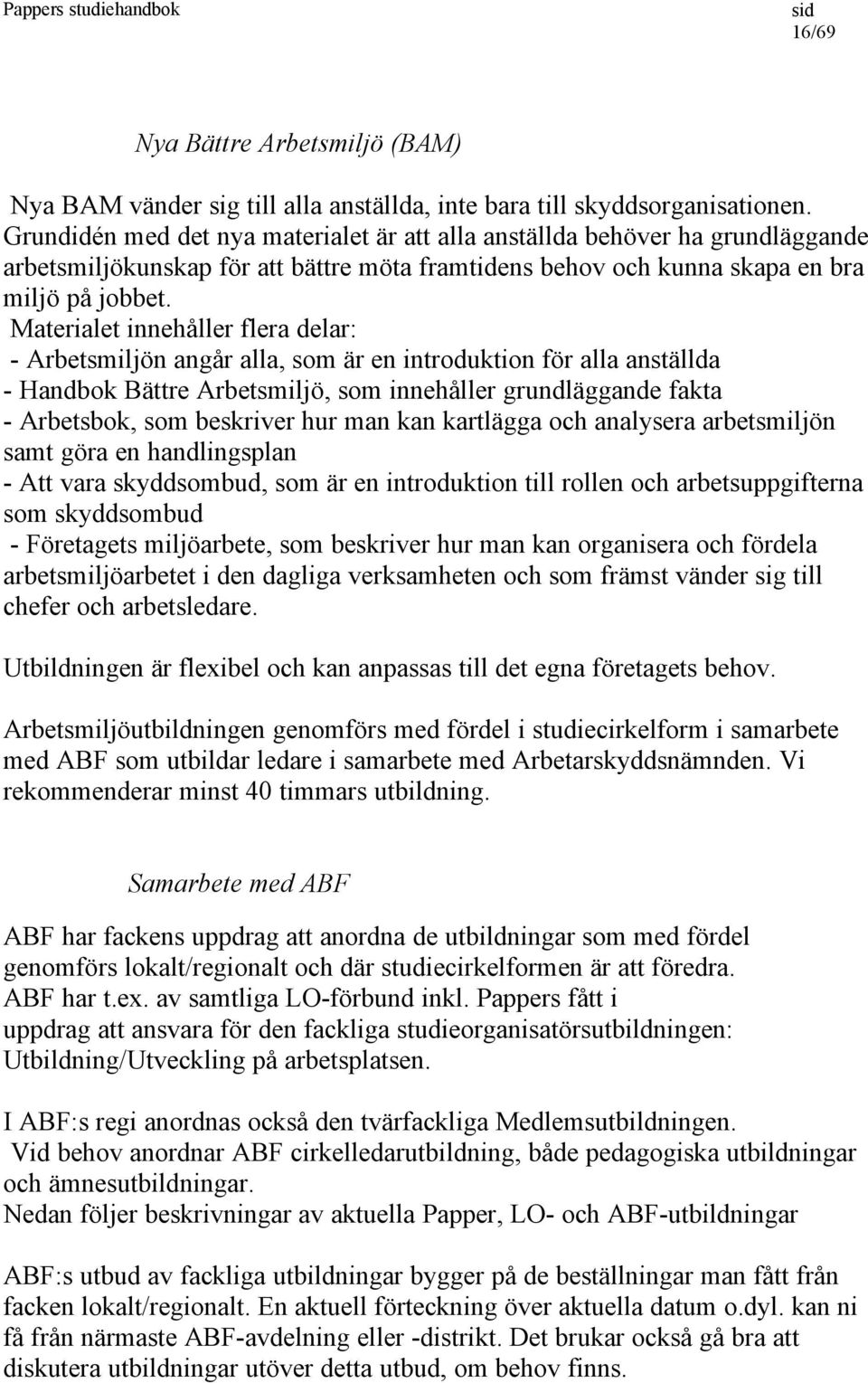 Pappers studiehandbok sid 16/69

Nya Bättre Arbetsmiljö (BAM)

Nya BAM vänder sig till alla anställda, inte bara till skyddsorganisationen. Grundidén med det nya materialet är att alla anställda behöver ha grundläggande arbetsmiljökunskap för att bättre möta framtidens behov och kunna skapa en bra miljö på jobbet.
Materialet innehåller flera delar:
- Arbetsmiljön angår alla, som är en introduktion för alla anställda
- Handbok Bättre Arbetsmiljö, som innehåller grundläggande fakta
- Arbetsbok, som beskriver hur man kan kartlägga och analysera arbetsmiljön samt göra en handlingsplan
- Att vara skyddsombud, som är en introduktion till rollen och arbetsuppgifterna som skyddsombud
- Företagets miljöarbete, som beskriver hur man kan organisera och fördela arbetsmiljöarbetet i den dagliga verksamheten och som främst vänder sig till chefer och arbetsledare.

Utbildningen är flexibel och kan anpassas till det egna företagets behov.

Arbetsmiljöutbildningen genomförs med fördel i studiecirkelform i samarbete med ABF som utbildar ledare i samarbete med Arbetarskyddsnämnden. Vi rekommenderar minst 40 timmars utbildning.

Samarbete med ABF

ABF har fackens uppdrag att anordna de utbildningar som med fördel genomförs lokalt/regionalt och där studiecirkelformen är att föredra. ABF har t.ex. av samtliga LO-förbund inkl. Pappers fått i uppdrag att ansvara för den fackliga studieorganisatörsutbildningen: Utbildning/Utveckling på arbetsplatsen.

I ABF:s regi anordnas också den tvärfackliga Medlemsutbildningen.
Vid behov anordnar ABF cirkelledarutbildning, både pedagogiska utbildningar och ämnesutbildningar.
Nedan följer beskrivningar av aktuella Papper, LO- och ABF-utbildningar

ABF:s utbud av fackliga utbildningar bygger på de beställningar man fått från facken lokalt/regionalt. En aktuell förteckning över aktuella datum o.dyl. kan ni få från närmaste ABF-avdelning eller -distrikt. Det brukar också gå bra att diskutera utbildningar utöver detta utbud, om behov finns.